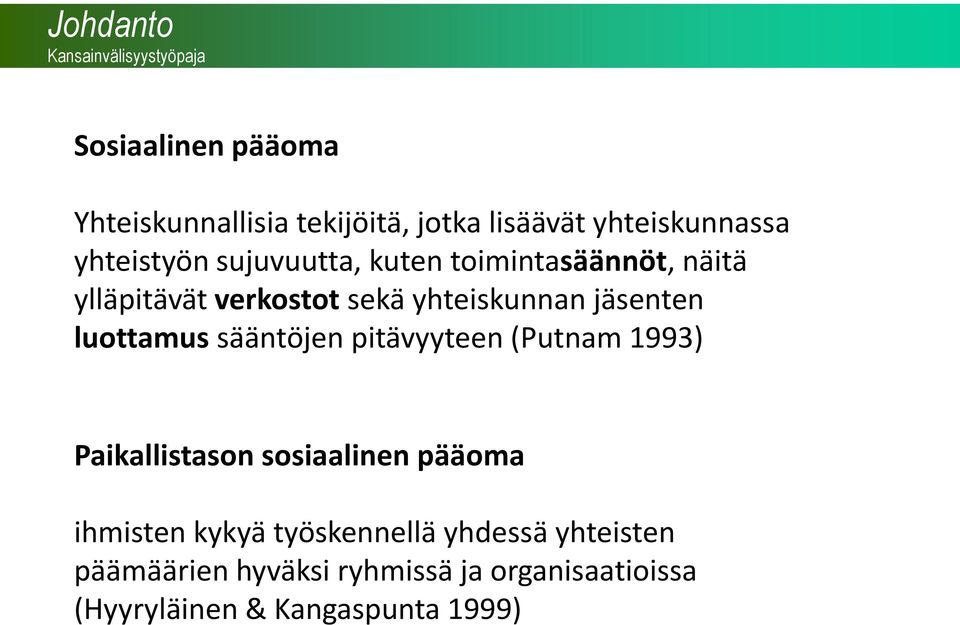 Johdanto
Kansainvälisyystyöpaja

Sosiaalinen pääoma

Yhteiskunnallisia tekijöitä, jotka lisäävät yhteiskunnassa yhteistyön sujuvuutta, kuten toimintasäännöt, näitä ylläpitävät verkostot sekä yhteiskunnan jäsenten luottamus sääntöjen pitävyyteen (Putnam 1993)

Paikallistason sosiaalinen pääoma

ihmisten kykyä työskennellä yhdessä yhteisten päämäärien hyväksi ryhmissä ja organisaatioissa (Hyyryläinen & Kangaspunta 1999)